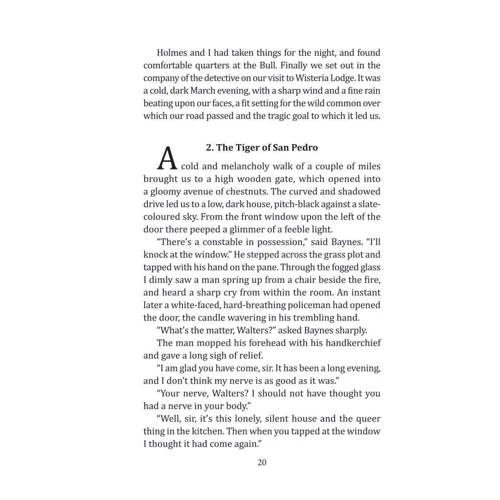 Holmes and I had taken things for the night, and found comfortable quarters at the Bull. Finally we set out in the company of the detective on our visit to Wisteria Lodge. It was a cold, dark March evening, with a sharp wind and a fine rain beating upon our faces, a fit setting for the wild common over which our road passed and the tragic goal to which it led us.

2. The Tiger of San Pedro

A cold and melancholy walk of a couple of miles brought us to a high wooden gate, which opened into a gloomy avenue of chestnuts. The curved and shadowed drive led us to a low, dark house, pitch-black against a slate-coloured sky. From the front window upon the left of the door there peeped a glimmer of a feeble light.

"There's a constable in possession," said Baynes. "I'll knock at the window." He stepped across the grass plot and tapped with his hand on the pane. Through the fogged glass I dimly saw a man spring up from a chair beside the fire, and heard a sharp cry from within the room. An instant later a white-faced, hard-breathing policeman had opened the door, the candle wavering in his trembling hand.

"What's the matter, Walters?" asked Baynes sharply.

The man mopped his forehead with his handkerchief and gave a long sigh of relief.

"I am glad you have come, sir. It has been a long evening, and I don't think my nerve is as good as it was."

"Your nerve, Walters? I should not have thought you had a nerve in your body."

"Well, sir, it's this lonely, silent house and the queer thing in the kitchen. Then when you tapped at the window I thought it had come again."

20